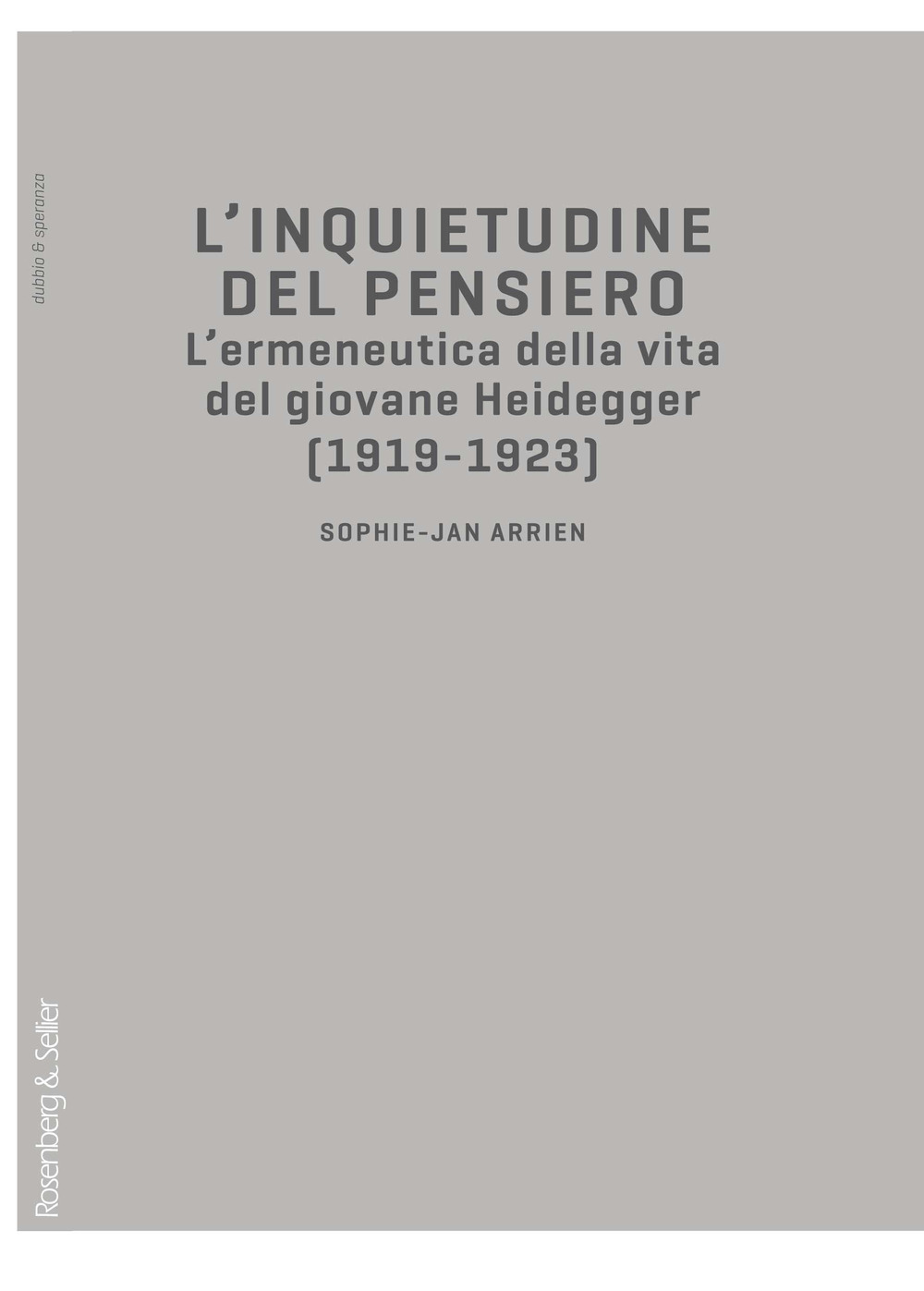 dubbio & speranza

L'INQUIETUDINE DEL PENSIERO
L'ermeneutica della vita del giovane Heidegger (1919-1923)

SOPHIE-JAN ARRIEN

Rosenberg & Sellier